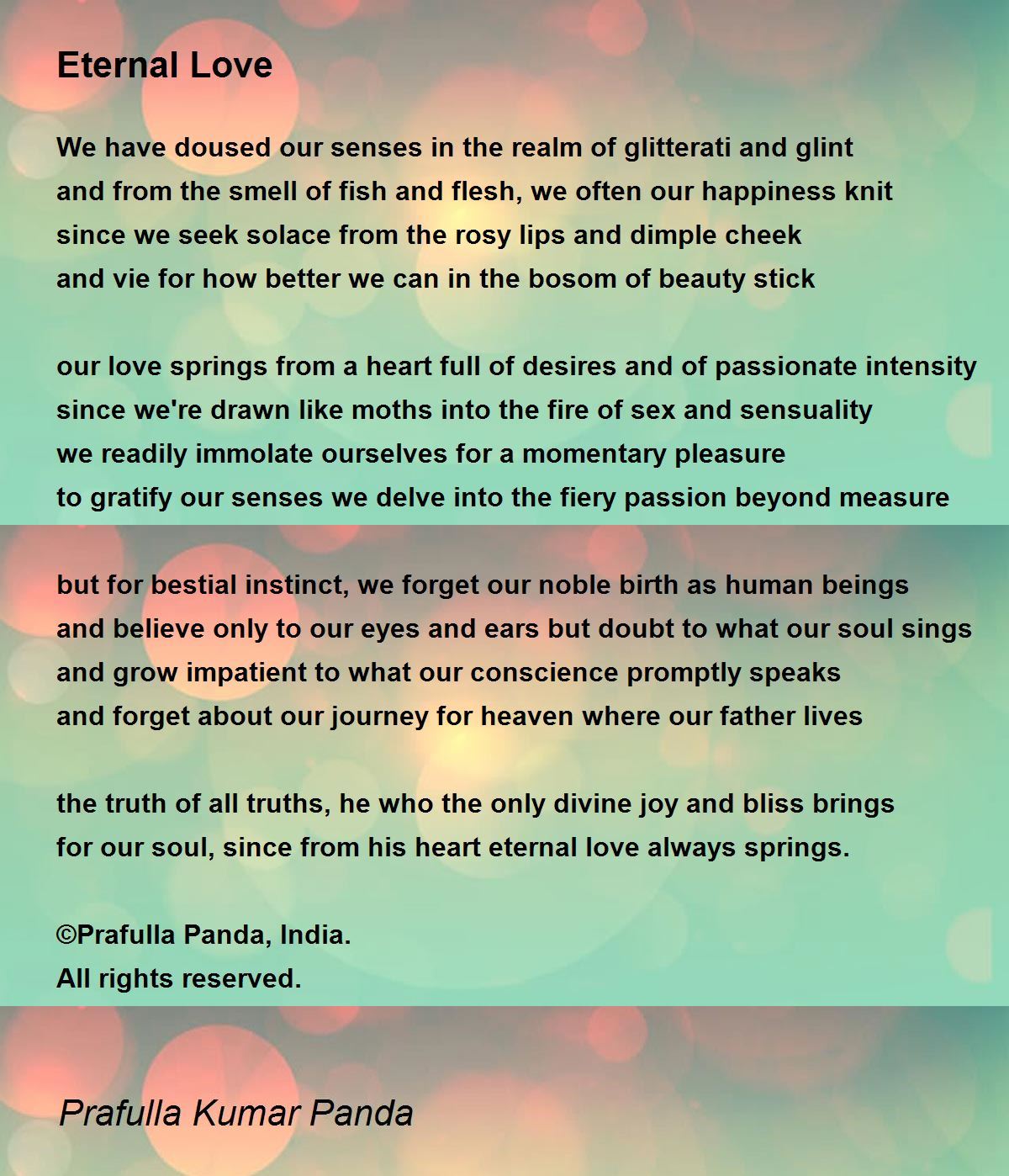 Eternal Love

We have doused our senses in the realm of glitterati and glint
and from the smell of fish and flesh, we often our happiness knit
since we seek solace from the rosy lips and dimple cheek
and vie for how better we can in the bosom of beauty stick

our love springs from a heart full of desires and of passionate intensity
since we're drawn like moths into the fire of sex and sensuality
we readily immolate ourselves for a momentary pleasure
to gratify our senses we delve into the fiery passion beyond measure

but for bestial instinct, we forget our noble birth as human beings
and believe only to our eyes and ears but doubt to what our soul sings
and grow impatient to what our conscience promptly speaks
and forget about our journey for heaven where our father lives

the truth of all truths, he who the only divine joy and bliss brings
for our soul, since from his heart eternal love always springs.

©Prafulla Panda, India.
All rights reserved.

Prafulla Kumar Panda